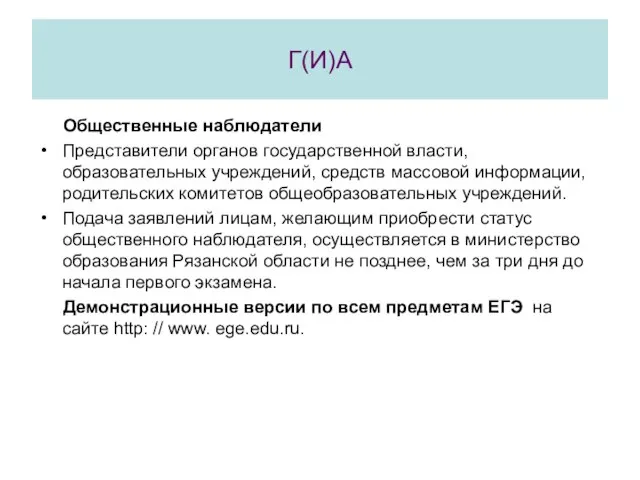 Г(И)А

Общественные наблюдатели

• Представители органов государственной власти, образовательных учреждений, средств массовой информации, родительских комитетов общеобразовательных учреждений.

• Подача заявлений лицам, желающим приобрести статус общественного наблюдателя, осуществляется в министерство образования Рязанской области не позднее, чем за три дня до начала первого экзамена.

Демонстрационные версии по всем предметам ЕГЭ на сайте http: // www. ege.edu.ru.